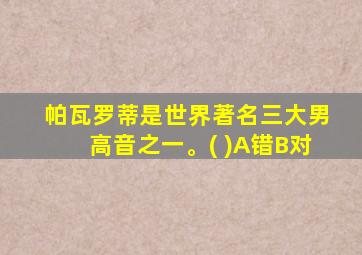 帕瓦罗蒂是世界著名三大男高音之一。( )A错B对